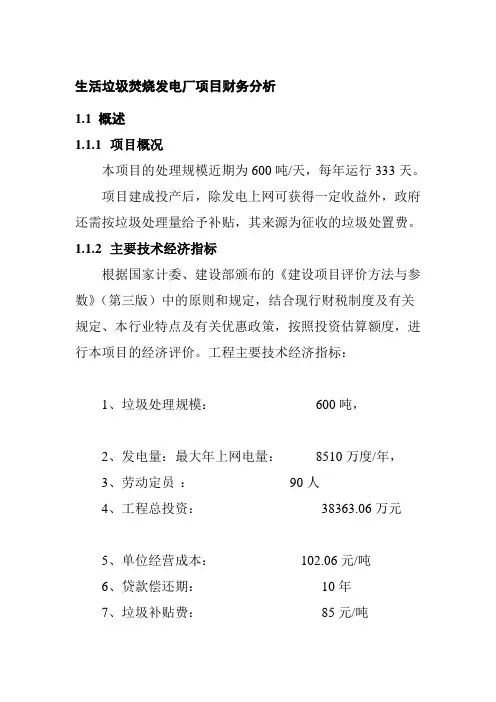 生活垃圾焚烧发电厂项目财务分析

1.1 概述

1.1.1 项目概况

本项目的处理规模近期为 600 吨/天，每年运行 333 天。

项目建成投产后，除发电上网可获得一定收益外，政府还需按垃圾处理量给予补贴，其来源为征收的垃圾处置费。

1.1.2 主要技术经济指标

根据国家计委、建设部颁布的《建设项目评价方法与参数》（第三版）中的原则和规定，结合现行财税制度及有关规定、本行业特点及有关优惠政策，按照投资估算额度，进行本项目的经济评价。工程主要技术经济指标：

1、垃圾处理规模： 600 吨，

2、发电量：最大年上网电量： 8510 万度/年，

3、劳动定员 ： 90 人

4、工程总投资： 38363.06 万元

5、单位经营成本： 102.06 元/吨

6、贷款偿还期： 10 年

7、垃圾补贴费： 85 元/吨